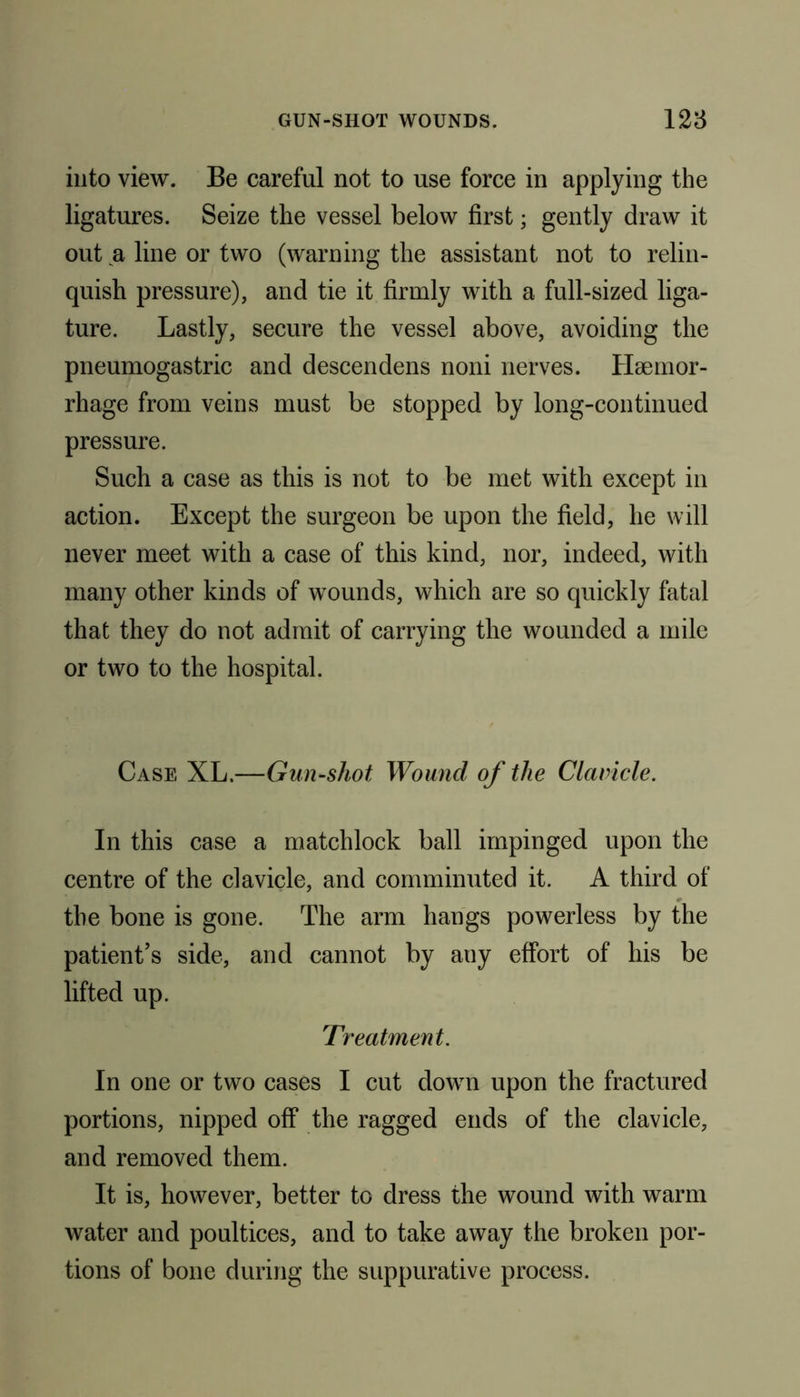 GUN-SHOT WOUNDS. 123

into view. Be careful not to use force in applying the ligatures. Seize the vessel below first; gently draw it out a line or two (warning the assistant not to relinquish pressure), and tie it firmly with a full-sized ligature. Lastly, secure the vessel above, avoiding the pneumogastric and descendens noni nerves. Hæmorrhage from veins must be stopped by long-continued pressure.

Such a case as this is not to be met with except in action. Except the surgeon be upon the field, he will never meet with a case of this kind, nor, indeed, with many other kinds of wounds, which are so quickly fatal that they do not admit of carrying the wounded a mile or two to the hospital.

Case XL.—Gun-shot Wound of the Clavicle.

In this case a matchlock ball impinged upon the centre of the clavicle, and comminuted it. A third of the bone is gone. The arm hangs powerless by the patient's side, and cannot by any effort of his be lifted up.

Treatment.

In one or two cases I cut down upon the fractured portions, nipped off the ragged ends of the clavicle, and removed them.

It is, however, better to dress the wound with warm water and poultices, and to take away the broken portions of bone during the suppurative process.